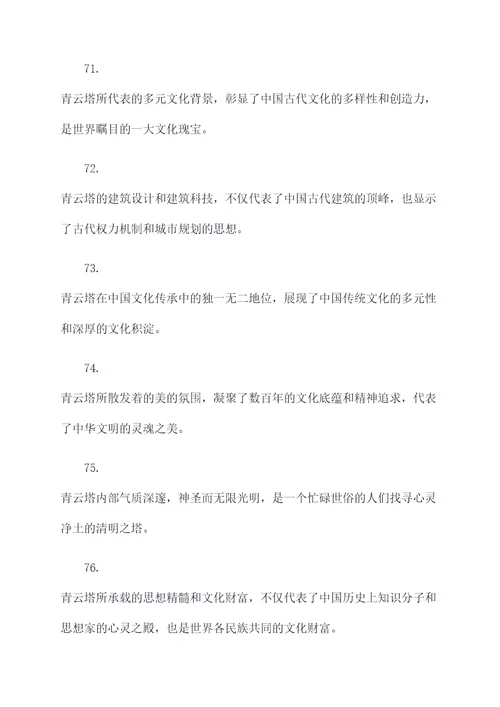 71.

青云塔所代表的多元文化背景，彰显了中国古代文化的多样性和创造力，是世界瞩目的一大文化瑰宝。

72.

青云塔的建筑设计和建筑科技，不仅代表了中国古代建筑的顶峰，也显示了古代权力机制和城市规划的思想。

73.

青云塔在中国文化传承中的独一无二地位，展现了中国传统文化的多元性和深厚的文化积淀。

74.

青云塔所散发着的美的氛围，凝聚了数百年的文化底蕴和精神追求，代表了中华文明的灵魂之美。

75.

青云塔内部气质深邃，神圣而无限光明，是一个忙碌世俗的人们找寻心灵净土的清明之塔。

76.

青云塔所承载的思想精髓和文化财富，不仅代表了中国历史上知识分子和思想家的心灵之殿，也是世界各民族共同的文化财富。